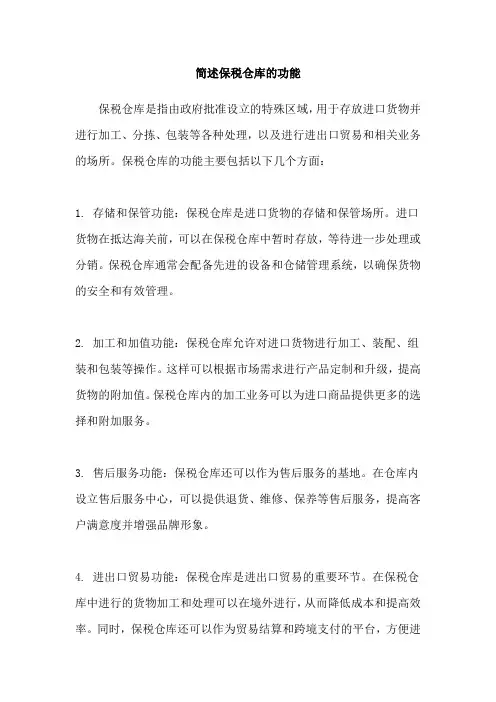 简述保税仓库的功能

保税仓库是指由政府批准设立的特殊区域，用于存放进口货物并进行加工、分拣、包装等各种处理，以及进行进出口贸易和相关业务的场所。保税仓库的功能主要包括以下几个方面：

1. 存储和保管功能：保税仓库是进口货物的存储和保管场所。进口货物在抵达海关前，可以在保税仓库中暂时存放，等待进一步处理或分销。保税仓库通常会配备先进的设备和仓储管理系统，以确保货物的安全和有效管理。

2. 加工和加值功能：保税仓库允许对进口货物进行加工、装配、组装和包装等操作。这样可以根据市场需求进行产品定制和升级，提高货物的附加值。保税仓库内的加工业务可以为进口商品提供更多的选择和附加服务。

3. 售后服务功能：保税仓库还可以作为售后服务的基地。在仓库内设立售后服务中心，可以提供退货、维修、保养等售后服务，提高客户满意度并增强品牌形象。

4. 进出口贸易功能：保税仓库是进出口贸易的重要环节。在保税仓库中进行的货物加工和处理可以在境外进行，从而降低成本和提高效率。同时，保税仓库还可以作为贸易结算和跨境支付的平台，方便进